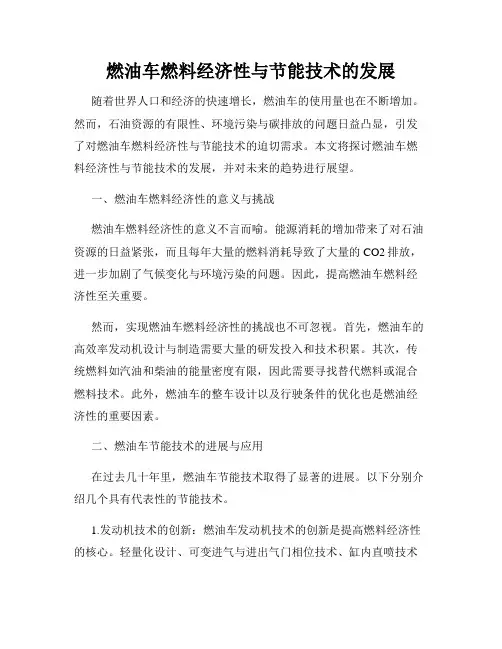 燃油车燃料经济性与节能技术的发展

随着世界人口和经济的快速增长，燃油车的使用量也在不断增加。然而，石油资源的有限性、环境污染与碳排放的问题日益凸显，引发了对燃油车燃料经济性与节能技术的迫切需求。本文将探讨燃油车燃料经济性与节能技术的发展，并对未来的趋势进行展望。

一、燃油车燃料经济性的意义与挑战

燃油车燃料经济性的意义不言而喻。能源消耗的增加带来了对石油资源的日益紧张，而且每年大量的燃料消耗导致了大量的 CO2 排放，进一步加剧了气候变化与环境污染的问题。因此，提高燃油车燃料经济性至关重要。

然而，实现燃油车燃料经济性的挑战也不可忽视。首先，燃油车的高效率发动机设计与制造需要大量的研发投入和技术积累。其次，传统燃料如汽油和柴油的能量密度有限，因此需要寻找替代燃料或混合燃料技术。此外，燃油车的整车设计以及行驶条件的优化也是燃油经济性的重要因素。

二、燃油车节能技术的进展与应用

在过去几十年里，燃油车节能技术取得了显著的进展。以下分别介绍几个具有代表性的节能技术。

1.发动机技术的创新：燃油车发动机技术的创新是提高燃料经济性的核心。轻量化设计、可变进气与进出气门相位技术、缸内直喷技术